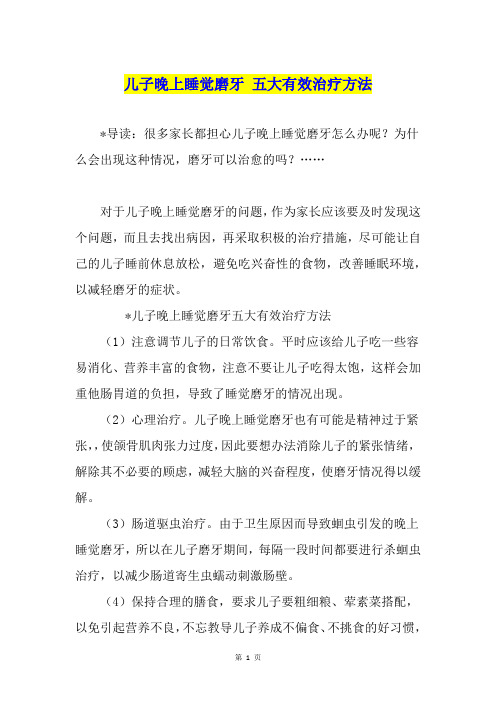 儿子晚上睡觉磨牙 五大有效治疗方法

*导读：很多家长都担心儿子晚上睡觉磨牙怎么办呢？为什么会出现这种情况，磨牙可以治愈的吗？……

对于儿子晚上睡觉磨牙的问题，作为家长应该要及时发现这个问题，而且去找出病因，再采取积极的治疗措施，尽可能让自己的儿子睡前休息放松，避免吃兴奋性的食物，改善睡眠环境，以减轻磨牙的症状。

*儿子晚上睡觉磨牙五大有效治疗方法

（1）注意调节儿子的日常饮食。平时应该给儿子吃一些容易消化、营养丰富的食物，注意不要让儿子吃得太饱，这样会加重他肠胃道的负担，导致了睡觉磨牙的情况出现。

（2）心理治疗。儿子晚上睡觉磨牙也有可能是精神过于紧张，，使颌骨肌肉张力过度，因此要想办法消除儿子的紧张情绪，解除其不必要的顾虑，减轻大脑的兴奋程度，使磨牙情况得以缓解。

（3）肠道驱虫治疗。由于卫生原因而导致蛔虫引发的晚上睡觉磨牙，所以在儿子磨牙期间，每隔一段时间都要进行杀蛔虫治疗，以减少肠道寄生虫蠕动刺激肠壁。

（4）保持合理的膳食，要求儿子要粗细粮、荤素菜搭配，以免引起营养不良，不忘教导儿子养成不偏食、不挑食的好习惯，

第 1 页